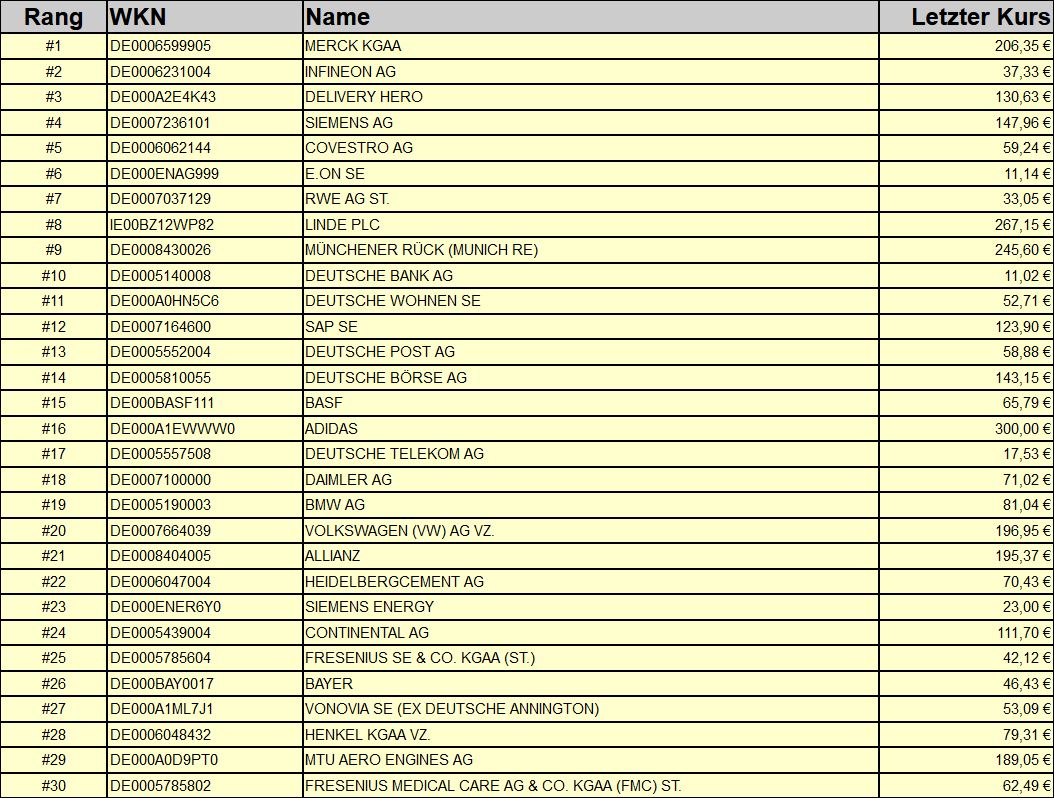 | Rang | WKN | Name | Letzter Kurs |
|---|---|---|---|
| #1 | DE0006599905 | MERCK KGAA | 206,35 € |
| #2 | DE0006231004 | INFINEON AG | 37,33 € |
| #3 | DE000A2E4K43 | DELIVERY HERO | 130,63 € |
| #4 | DE0007236101 | SIEMENS AG | 147,96 € |
| #5 | DE0006062144 | COVESTRO AG | 59,24 € |
| #6 | DE000ENAG999 | E.ON SE | 11,14 € |
| #7 | DE0007037129 | RWE AG ST. | 33,05 € |
| #8 | IE00BZ12WP82 | LINDE PLC | 267,15 € |
| #9 | DE0008430026 | MÜNCHENER RÜCK (MUNICH RE) | 245,60 € |
| #10 | DE0005140008 | DEUTSCHE BANK AG | 11,02 € |
| #11 | DE000A0HN5C6 | DEUTSCHE WOHNEN SE | 52,71 € |
| #12 | DE0007164600 | SAP SE | 123,90 € |
| #13 | DE0005552004 | DEUTSCHE POST AG | 58,88 € |
| #14 | DE0005810055 | DEUTSCHE BÖRSE AG | 143,15 € |
| #15 | DE000BASF111 | BASF | 65,79 € |
| #16 | DE000A1EWWW0 | ADIDAS | 300,00 € |
| #17 | DE0005557508 | DEUTSCHE TELEKOM AG | 17,53 € |
| #18 | DE0007100000 | DAIMLER AG | 71,02 € |
| #19 | DE0005190003 | BMW AG | 81,04 € |
| #20 | DE0007664039 | VOLKSWAGEN (VW) AG VZ. | 196,95 € |
| #21 | DE0008404005 | ALLIANZ | 195,37 € |
| #22 | DE0006047004 | HEIDELBERGCEMENT AG | 70,43 € |
| #23 | DE000ENER6Y0 | SIEMENS ENERGY | 23,00 € |
| #24 | DE0005439004 | CONTINENTAL AG | 111,70 € |
| #25 | DE0005785604 | FRESENIUS SE & CO. KGAA (ST.) | 42,12 € |
| #26 | DE000BAY0017 | BAYER | 46,43 € |
| #27 | DE000A1ML7J1 | VONOVIA SE (EX DEUTSCHE ANNINGTON) | 53,09 € |
| #28 | DE0006048432 | HENKEL KGAA VZ. | 79,31 € |
| #29 | DE000A0D9PT0 | MTU AERO ENGINES AG | 189,05 € |
| #30 | DE0005785802 | FRESENIUS MEDICAL CARE AG & CO. KGAA (FMC) ST. | 62,49 € |